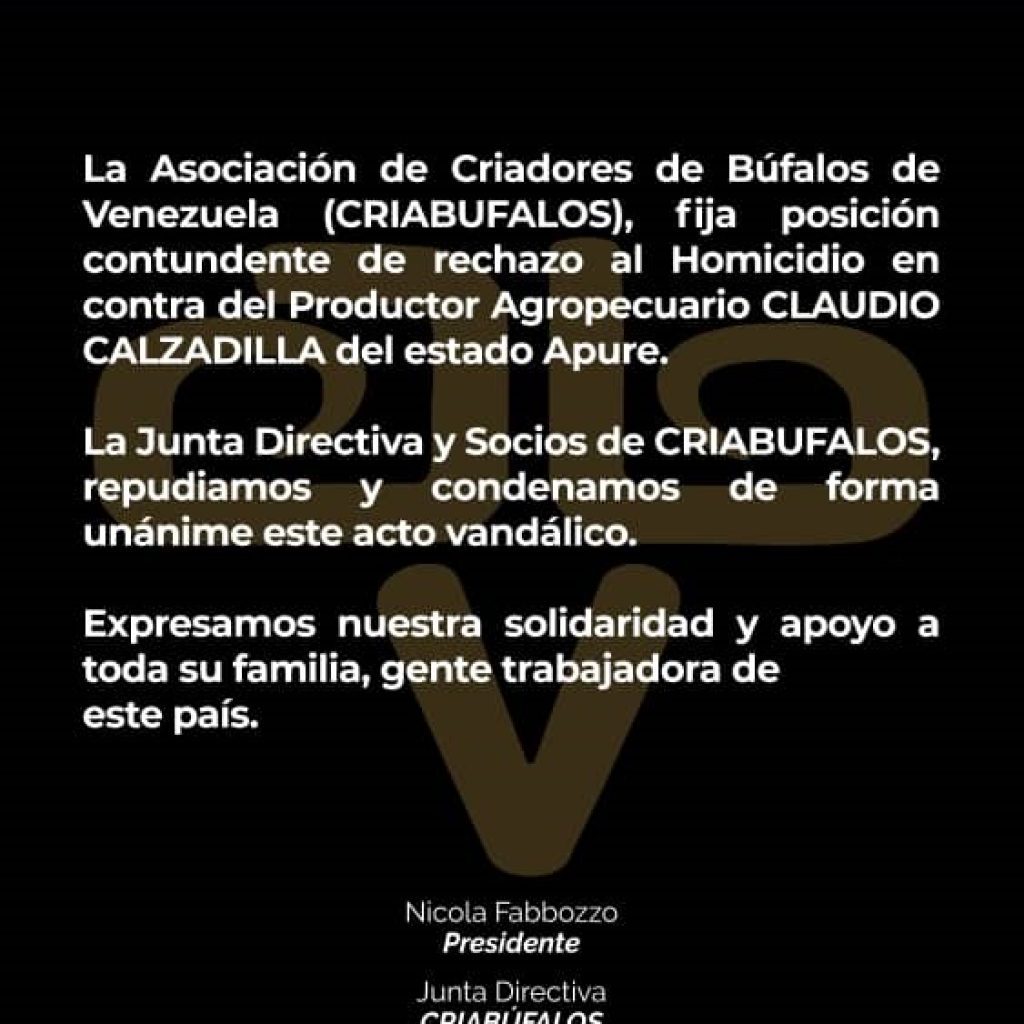 La Asociación de Criadores de Búfalos de Venezuela (CRIABUFALOS), fija posición contundente de rechazo al Homicidio en contra del Productor Agropecuario CLAUDIO CALZADILLA del estado Apure.

La Junta Directiva y Socios de CRIABUFALOS, repudiamos y condenamos de forma unánime este acto vandálico.

Expresamos nuestra solidaridad y apoyo a toda su familia, gente trabajadora de este país.

Nicola Fabbozzo
Presidente

Junta Directiva
CRIABÚFALOS